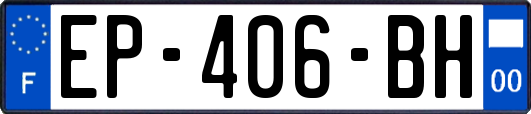 F
EP-406-BH
00